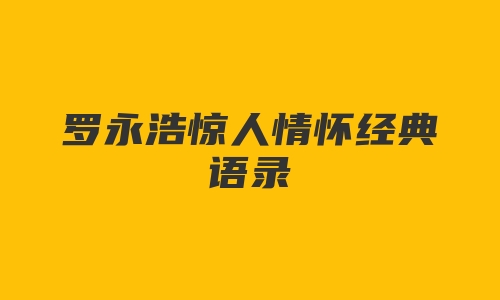 罗永浩惊人情怀经典语录